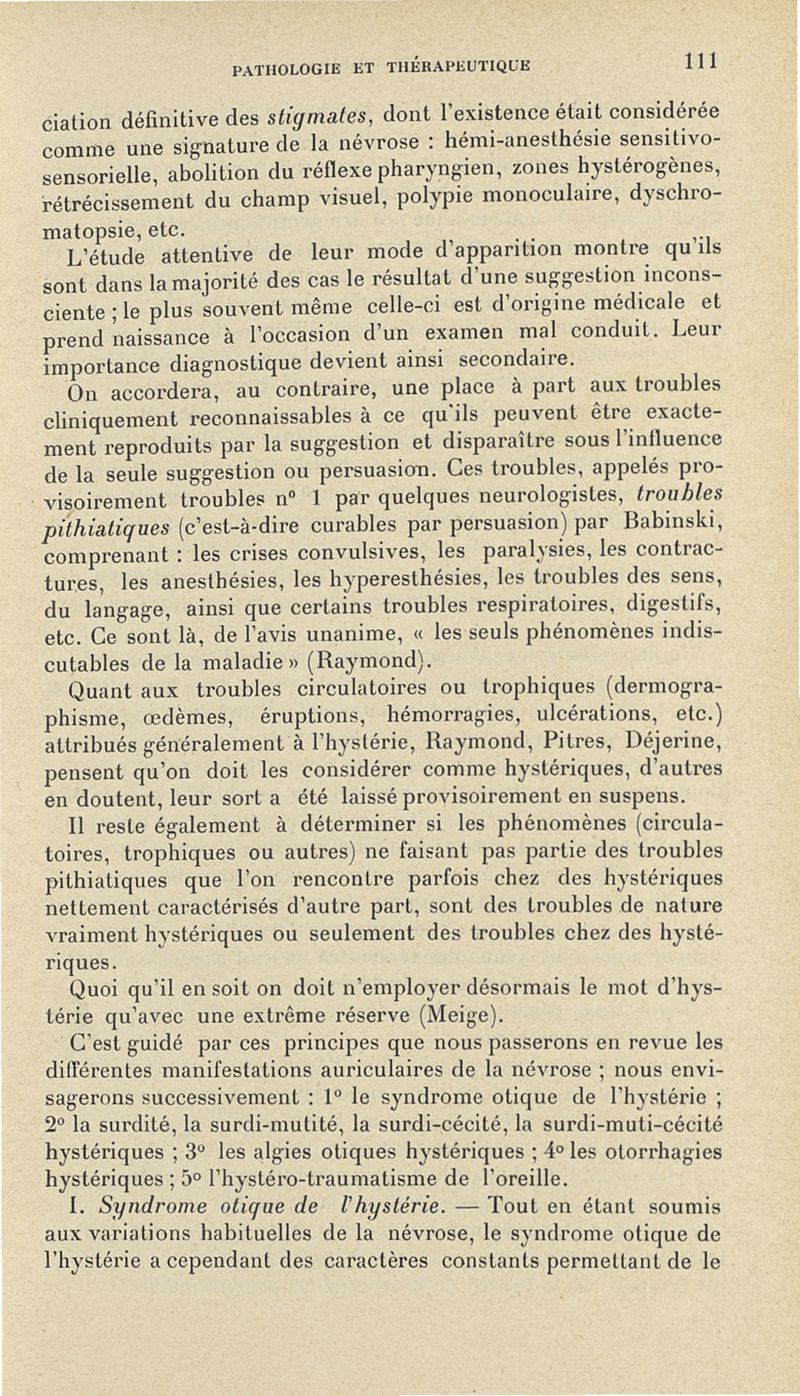 PATHOLOGIE ET THÉRAPEUTIQUE 111

ciation définitive des stigmates, dont l'existence était considérée comme une signature de la névrose : hémi-anesthésie sensitivo-sensorielle, abolition du réflexe pharyngien, zones hystérogènes, rétrécissement du champ visuel, polypie monoculaire, dyschromatopsie, etc.

L'étude attentive de leur mode d'apparition montre qu'ils sont dans la majorité des cas le résultat d'une suggestion inconsciente ; le plus souvent même celle-ci est d'origine médicale et prend naissance à l'occasion d'un examen mal conduit. Leur importance diagnostique devient ainsi secondaire.

On accordera, au contraire, une place à part aux troubles cliniquement reconnaissables à ce qu'ils peuvent être exactement reproduits par la suggestion et disparaître sous l'influence de la seule suggestion ou persuasion. Ces troubles, appelés provisoirement troubles n° 1 par quelques neurologistes, troubles pithiatiques (c'est-à-dire curables par persuasion) par Babinski, comprenant : les crises convulsives, les paralysies, les contractures, les anesthésies, les hyperesthésies, les troubles des sens, du langage, ainsi que certains troubles respiratoires, digestifs, etc. Ce sont là, de l'avis unanime, « les seuls phénomènes indiscutables de la maladie » (Raymond).

Quant aux troubles circulatoires ou trophiques (dermographisme, œdèmes, éruptions, hémorragies, ulcérations, etc.) attribués généralement à l'hystérie, Raymond, Pitres, Déjerine, pensent qu'on doit les considérer comme hystériques, d'autres en doutent, leur sort a été laissé provisoirement en suspens.

Il reste également à déterminer si les phénomènes (circulatoires, trophiques ou autres) ne faisant pas partie des troubles pithiatiques que l'on rencontre parfois chez des hystériques nettement caractérisés d'autre part, sont des troubles de nature vraiment hystériques ou seulement des troubles chez des hystériques.

Quoi qu'il en soit on doit n'employer désormais le mot d'hystérie qu'avec une extrême réserve (Meige).

C'est guidé par ces principes que nous passerons en revue les différentes manifestations auriculaires de la névrose ; nous envisagerons successivement : 1° le syndrome otique de l'hystérie ; 2° la surdité, la surdi-mutité, la surdi-cécité, la surdi-muti-cécité hystériques ; 3° les algies otiques hystériques ; 4° les otorrhagies hystériques ; 5° l'hystéro-traumatisme de l'oreille.

I. Syndrome otique de l'hystérie. — Tout en étant soumis aux variations habituelles de la névrose, le syndrome otique de l'hystérie a cependant des caractères constants permettant de le